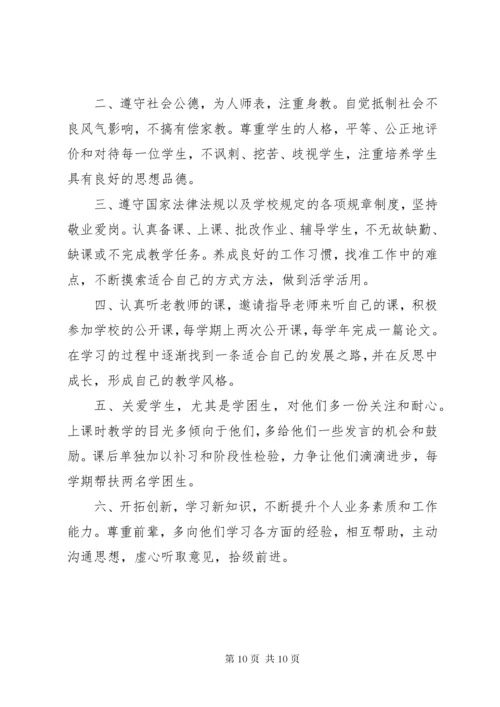 二、遵守社会公德，为人师表，注重身教。自觉抵制社会不良风气影响，不搞有偿家教。尊重学生的人格，平等、公正地评价和对待每一位学生，不讽刺、挖苦、歧视学生，注重培养学生具有良好的思想品德。

三、遵守国家法律法规以及学校规定的各项规章制度，坚持敬业爱岗。认真备课、上课、批改作业、辅导学生，不无故缺勤、缺课或不完成教学任务。养成良好的工作习惯，找准工作中的难点，不断摸索适合自己的方式方法，做到活学活用。

四、认真听老教师的课，邀请指导老师来听自己的课，积极参加学校的公开课，每学期上两次公开课，每学年完成一篇论文。在学习的过程中逐渐找到一条适合自己的发展之路，并在反思中成长，形成自己的教学风格。

五、关爱学生，尤其是学困生，对他们多一份关注和耐心。上课时教学的目光多倾向于他们，多给他们一些发言的机会和鼓励。课后单独加以补习和阶段性检验，力争让他们滴滴进步，每学期帮扶两名学困生。

六、开拓创新，学习新知识，不断提升个人业务素质和工作能力。尊重前辈，多向他们学习各方面的经验，相互帮助，主动沟通思想，虚心听取意见，拾级前进。

第 10 页 共 10 页